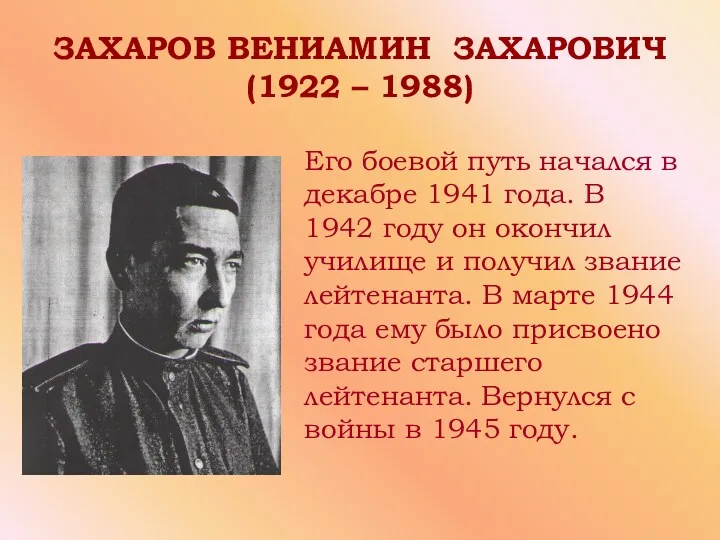 ЗАХАРОВ ВЕНИАМИН ЗАХАРОВИЧ
(1922 – 1988)

Его боевой путь начался в декабре 1941 года. В 1942 году он окончил училище и получил звание лейтенанта. В марте 1944 года ему было присвоено звание старшего лейтенанта. Вернулся с войны в 1945 году.